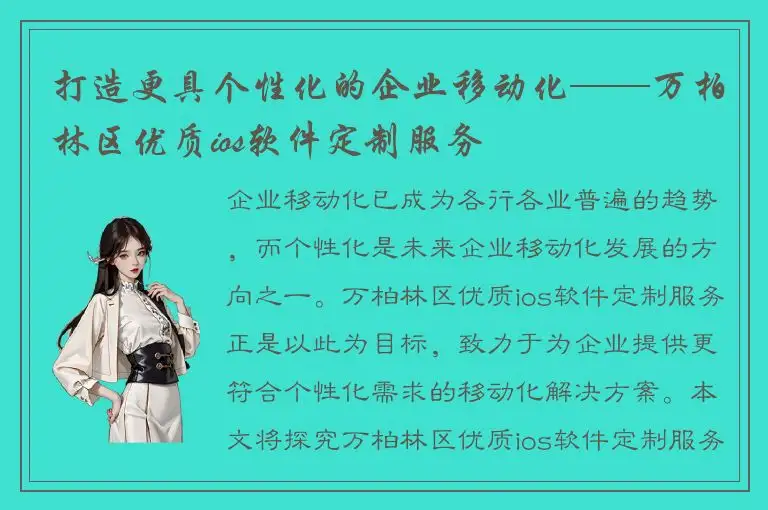 打造更具个性化的企业移动化——万柏林区优质ios软件定制服务

企业移动化已成为各行各业普遍的趋势，而个性化是未来企业移动化发展的方向之一。万柏林区优质ios软件定制服务正是以此为目标，致力于为企业提供更符合个性化需求的移动化解决方案。本文将探究万柏林区优质ios软件定制服务